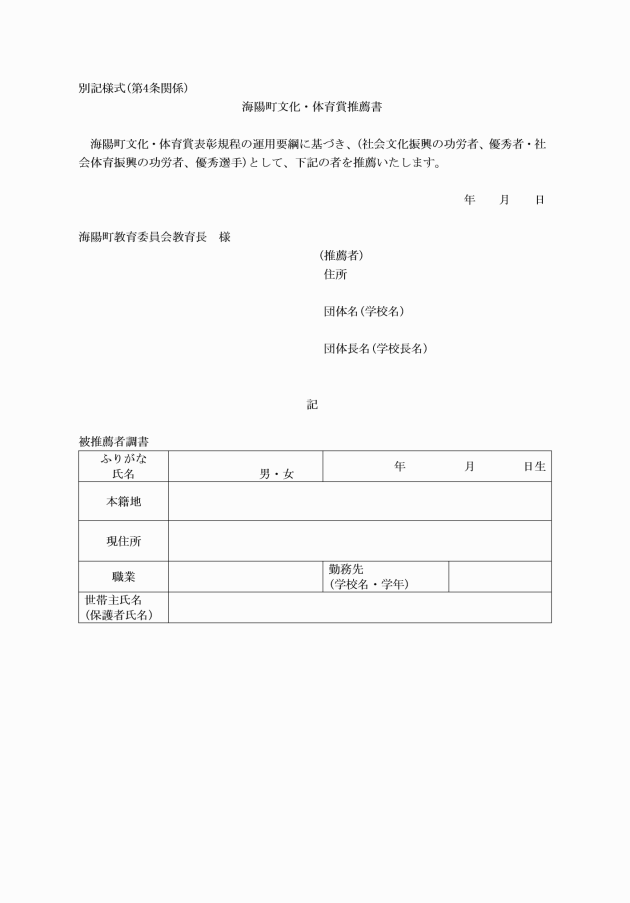 別記様式(第4条関係)

海陽町文化・体育賞推薦書

海陽町文化・体育賞表彰規程の運用要綱に基づき、(社会文化振興の功労者、優秀者・社会体育振興の功労者、優秀選手)として、下記の者を推薦いたします。

年　月　日

海陽町教育委員会教育長　様

(推薦者)
住所

団体名(学校名)

団体長名(学校長名)

記

被推薦者調書

| ふりがな 氏名 | 男・女 | 年　月　日生 | |
|---|---|---|---|
| 本籍地 | | | |
| 現住所 | | | |
| 職業 | | 勤務先 (学校名・学年) | |
| 世帯主氏名 (保護者氏名) | | | |